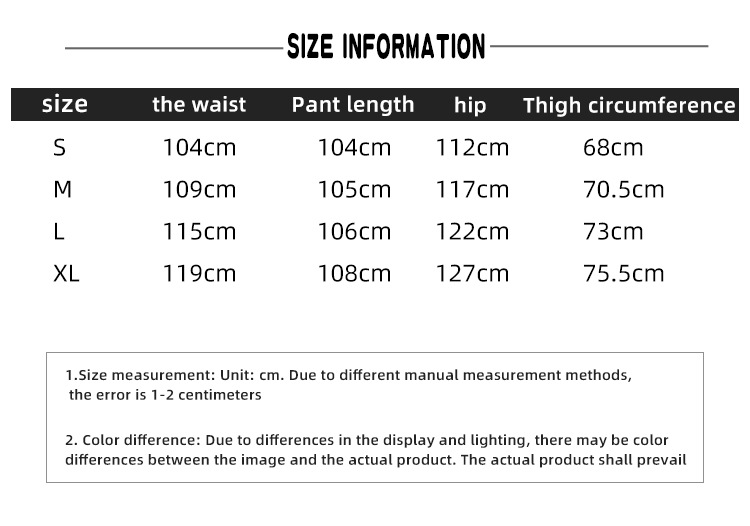 SIZE INFORMATION

| size | the waist | Pant length | hip | Thigh circumference |
|---|---|---|---|---|
| S | 104cm | 104cm | 112cm | 68cm |
| M | 109cm | 105cm | 117cm | 70.5cm |
| L | 115cm | 106cm | 122cm | 73cm |
| XL | 119cm | 108cm | 127cm | 75.5cm |

1.Size measurement: Unit: cm. Due to different manual measurement methods, the error is 1-2 centimeters

2. Color difference: Due to differences in the display and lighting, there may be color differences between the image and the actual product. The actual product shall prevail